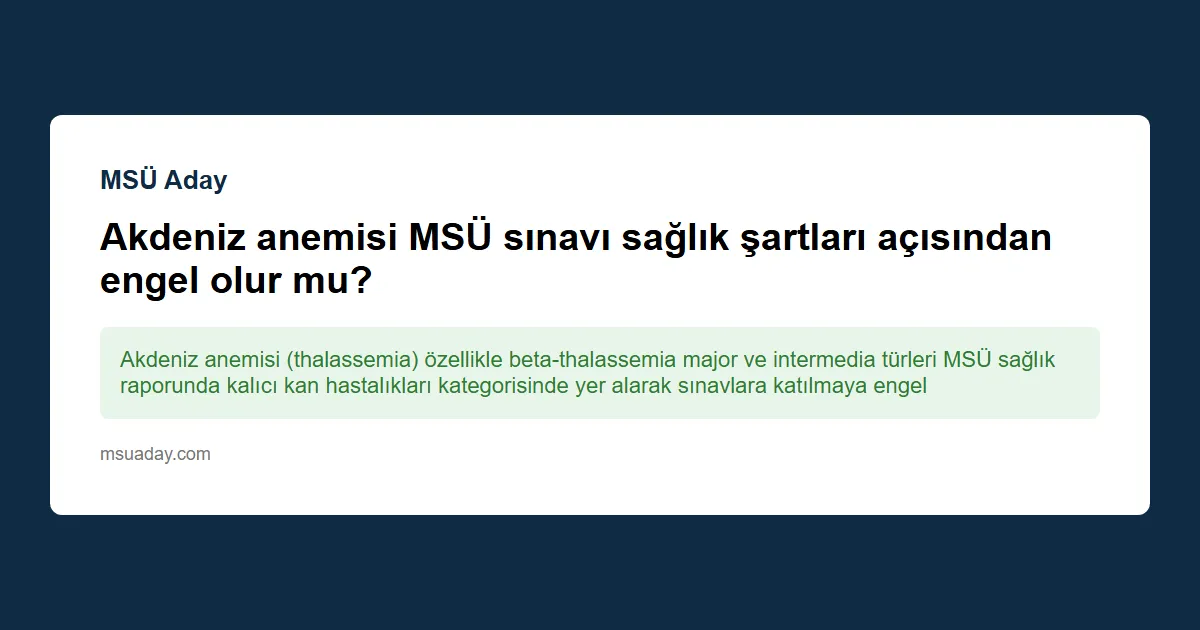 MSÜ Aday

Akdeniz anemisi MSÜ sınavı sağlık şartları açısından engel olur mu?

Akdeniz anemisi (thalassemia) özellikle beta-thalassemia major ve intermedia türleri MSÜ sağlık raporunda kalıcı kan hastalıkları kategorisinde yer alarak sınavlara katılmaya engel

msuaday.com